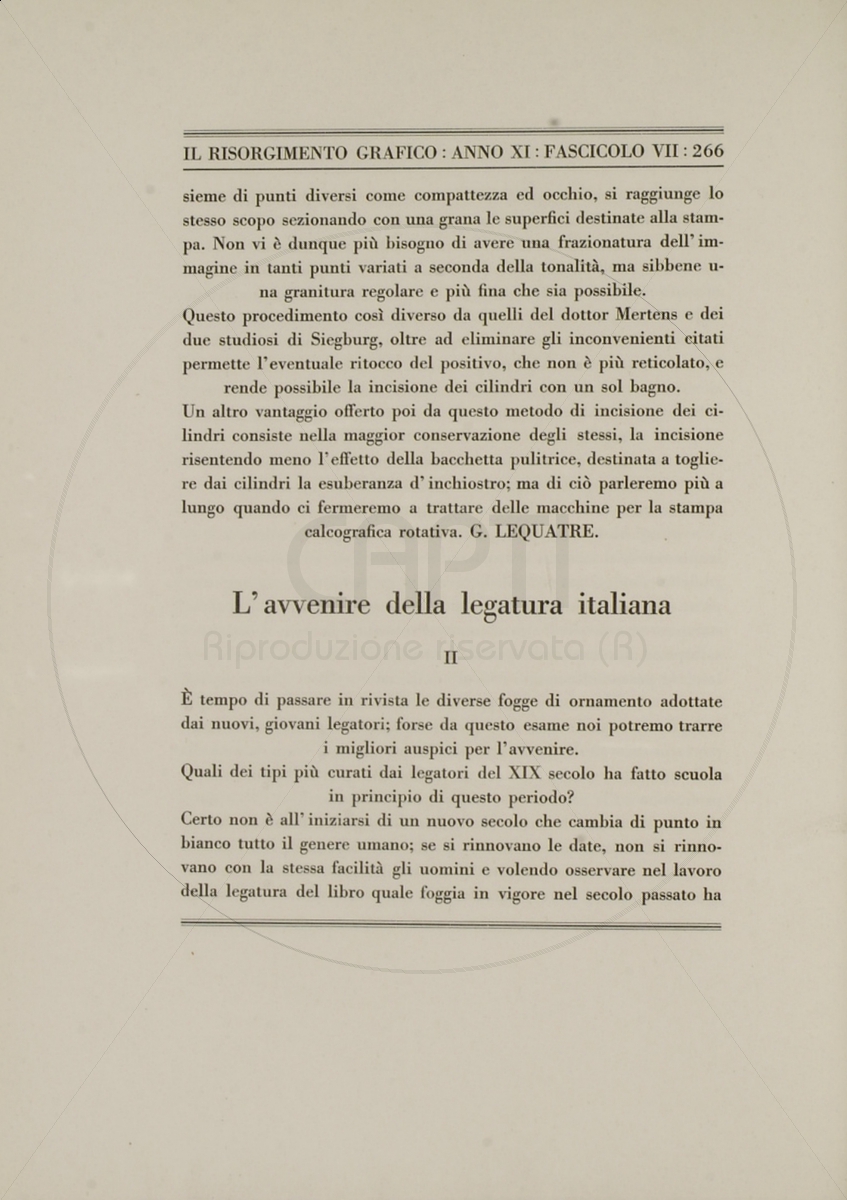 IL RISORGIMENTO GRAFICO : ANNO XI : FASCICOLO VII : 266

sieme di punti diversi come compattezza ed occhio, si raggiunge lo stesso scopo sezionando con una grana le superfici destinate alla stampa. Non vi è dunque più bisogno di avere una frazionatura dell'immagine in tanti punti variati a seconda della tonalità, ma sibbene una granitura regolare e più fina che sia possibile.

Questo procedimento così diverso da quelli del dottor Mertens e dei due studiosi di Siegburg, oltre ad eliminare gli inconvenienti citati permette l'eventuale ritocco del positivo, che non è più reticolato, e rende possibile la incisione dei cilindri con un sol bagno.

Un altro vantaggio offerto poi da questo metodo di incisione dei cilindri consiste nella maggior conservazione degli stessi, la incisione risentendo meno l'effetto della bacchetta pulitrice, destinata a togliere dai cilindri la esuberanza d'inchiostro; ma di ciò parleremo più a lungo quando ci fermeremo a trattare delle macchine per la stampa calcografica rotativa. G. LEQUATRE.

CHPT Riproduzione riservata (R)

L'avvenire della legatura italiana

II

È tempo di passare in rivista le diverse fogge di ornamento adottate dai nuovi, giovani legatori; forse da questo esame noi potremo trarre i migliori auspici per l'avvenire.

Quali dei tipi più curati dai legatori del XIX secolo ha fatto scuola in principio di questo periodo?

Certo non è all'iniziarsi di un nuovo secolo che cambia di punto in bianco tutto il genere umano; se si rinnovano le date, non si rinnovano con la stessa facilità gli uomini e volendo osservare nel lavoro della legatura del libro quale foggia in vigore nel secolo passato ha